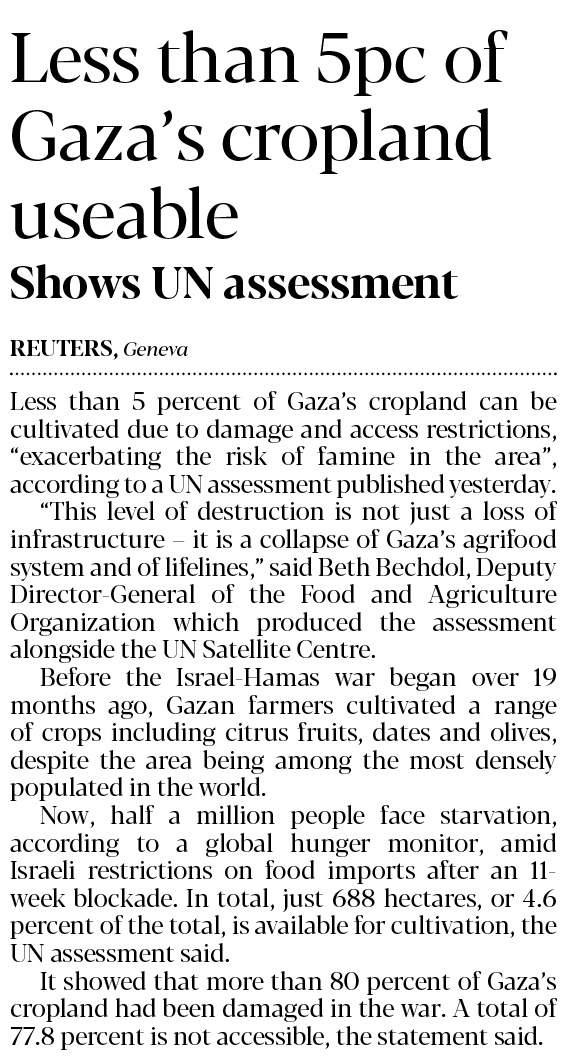 Less than 5pc of Gaza's cropland useable

Shows UN assessment

REUTERS, Geneva

Less than 5 percent of Gaza's cropland can be cultivated due to damage and access restrictions, "exacerbating the risk of famine in the area", according to a UN assessment published yesterday.

"This level of destruction is not just a loss of infrastructure – it is a collapse of Gaza's agrifood system and of lifelines," said Beth Bechdol, Deputy Director-General of the Food and Agriculture Organization which produced the assessment alongside the UN Satellite Centre.

Before the Israel-Hamas war began over 19 months ago, Gazan farmers cultivated a range of crops including citrus fruits, dates and olives, despite the area being among the most densely populated in the world.

Now, half a million people face starvation, according to a global hunger monitor, amid Israeli restrictions on food imports after an 11-week blockade. In total, just 688 hectares, or 4.6 percent of the total, is available for cultivation, the UN assessment said.

It showed that more than 80 percent of Gaza's cropland had been damaged in the war. A total of 77.8 percent is not accessible, the statement said.